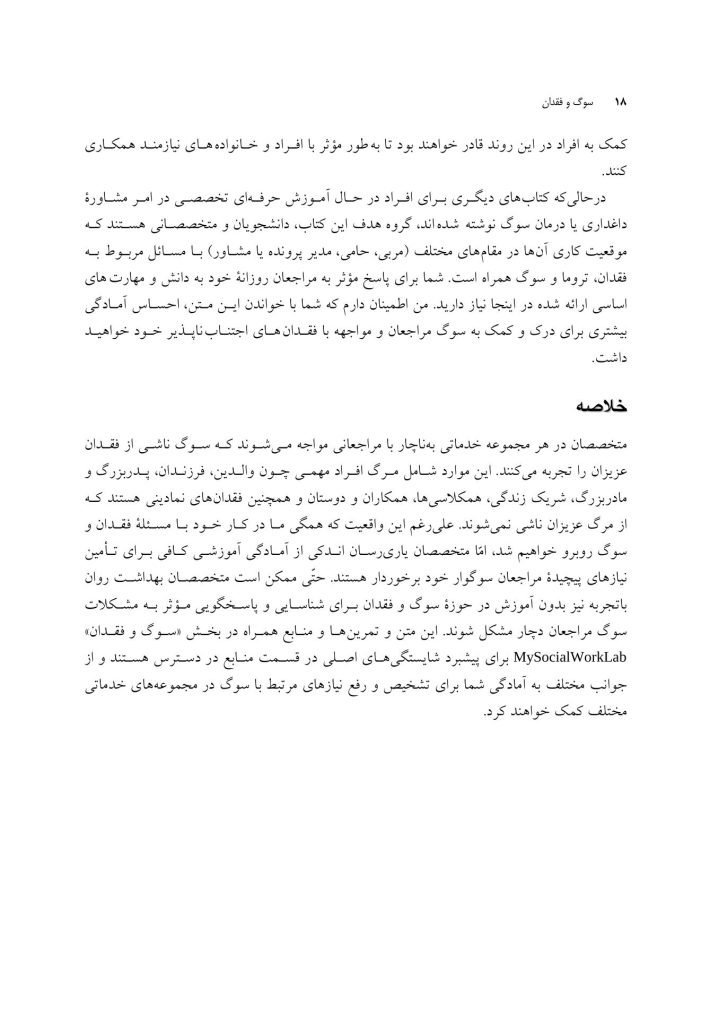 ۱۸ سوگ و فقدان

کمک به افراد در این روند قادر خواهند بود تا به‌طور مؤثر با افراد و خانواده‌های نیازمند همکاری کنند.

درحالی‌که کتاب‌های دیگری برای افراد در حال آموزش حرفه‌ای تخصصی در امر مشاورهٔ داغداری یا درمان سوگ نوشته شده‌اند، گروه هدف این کتاب، دانشجویان و متخصصانی هستند که موقعیت کاری آن‌ها در مقام‌های مختلف (مربی، حامی، مدیر پرونده یا مشاور) با مسائل مربوط به فقدان، تروما و سوگ همراه است. شما برای پاسخ مؤثر به مراجعان روزانهٔ خود به دانش و مهارت‌های اساسی ارائه شده در اینجا نیاز دارید. من اطمینان دارم که شما با خواندن این متن، احساس آمادگی بیشتری برای درک و کمک به سوگ مراجعان و مواجهه با فقدان‌های اجتناب‌ناپذیر خود خواهید داشت.

خلاصه

متخصصان در هر مجموعه خدماتی به‌ناچار با مراجعانی مواجه می‌شوند که سوگ ناشی از فقدان عزیزان را تجربه می‌کنند. این موارد شامل مرگ افراد مهمی چون والدین، فرزندان، پدربزرگ و مادربزرگ، شریک زندگی، همکلاسی‌ها، همکاران و دوستان و همچنین فقدان‌های نمادینی هستند که از مرگ عزیزان ناشی نمی‌شوند. علی‌رغم این واقعیت که همگی ما در کار خود با مسئلهٔ فقدان و سوگ روبرو خواهیم شد، امّا متخصصان یاری‌رسان اندکی از آمادگی آموزشی کافی برای تأمین نیازهای پیچیدهٔ مراجعان سوگوار خود برخوردار هستند. حتّی ممکن است متخصصان بهداشت روان باتجربه نیز بدون آموزش در حوزهٔ سوگ و فقدان برای شناسایی و پاسخگویی مؤثر به مشکلات سوگ مراجعان دچار مشکل شوند. این متن و تمرین‌ها و منابع همراه در بخش «سوگ و فقدان» MySocialWorkLab برای پیشبرد شایستگی‌های اصلی در قسمت منابع در دسترس هستند و از جوانب مختلف به آمادگی شما برای تشخیص و رفع نیازهای مرتبط با سوگ در مجموعه‌های خدماتی مختلف کمک خواهند کرد.